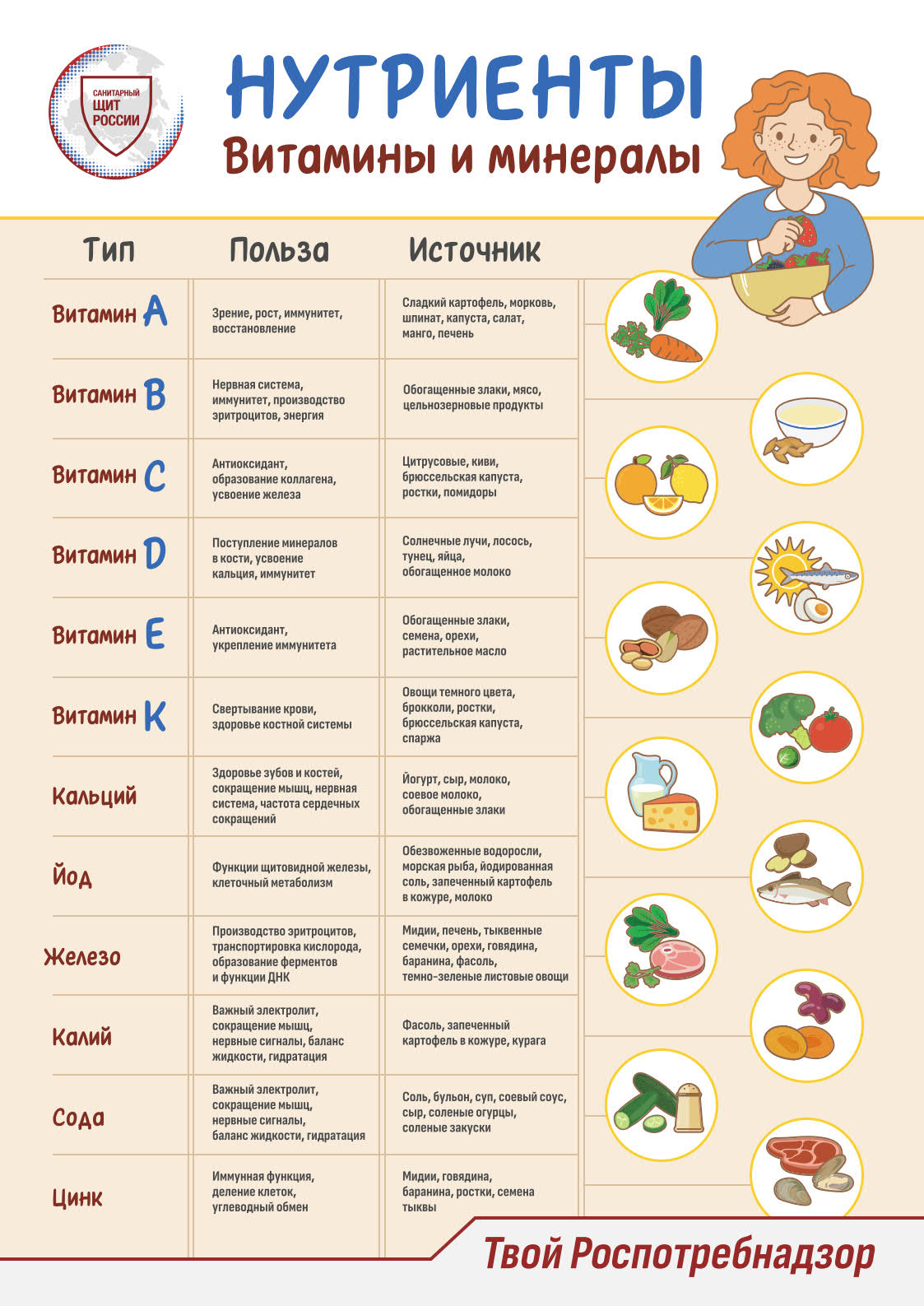 САНИТАРНЫЙ ЩИТ РОССИИ

НУТРИЕНТЫ
Витамины и минералы

| Тип | Польза | Источник |
|---|---|---|
| Витамин A | Зрение, рост, иммунитет, восстановление | Сладкий картофель, морковь, шпинат, капуста, салат, манго, печень |
| Витамин B | Нервная система, иммунитет, производство эритроцитов, энергия | Обогащенные злаки, мясо, цельнозерновые продукты |
| Витамин C | Антиоксидант, образование коллагена, усвоение железа | Цитрусовые, киви, брюссельская капуста, ростки, помидоры |
| Витамин D | Поступление минералов в кости, усвоение кальция, иммунитет | Солнечные лучи, лосось, тунец, яйца, обогащенное молоко |
| Витамин E | Антиоксидант, укрепление иммунитета | Обогащенные злаки, семена, орехи, растительное масло |
| Витамин K | Свертывание крови, здоровье костной системы | Овощи темного цвета, брокколи, ростки, брюссельская капуста, спаржа |
| Кальций | Здоровье зубов и костей, сокращение мышц, нервная система, частота сердечных сокращений | Йогурт, сыр, молоко, соевое молоко, обогащенные злаки |
| Йод | Функции щитовидной железы, клеточный метаболизм | Обезвоженные водоросли, морская рыба, йодированная соль, запеченный картофель в кожуре, молоко |
| Железо | Производство эритроцитов, транспортировка кислорода, образование ферментов и функции ДНК | Мидии, печень, тыквенные семечки, орехи, говядина, баранина, фасоль, темно-зеленые листовые овощи |
| Калий | Важный электролит, сокращение мышц, нервные сигналы, баланс жидкости, гидратация | Фасоль, запеченный картофель в кожуре, курага |
| Сода | Важный электролит, сокращение мышц, нервные сигналы, баланс жидкости, гидратация | Соль, бульон, суп, соевый соус, сыр, соленые огурцы, соленые закуски |
| Цинк | Иммунная функция, деление клеток, углеводный обмен | Мидии, говядина, баранина, ростки, семена тыквы |

Твой Роспотребнадзор